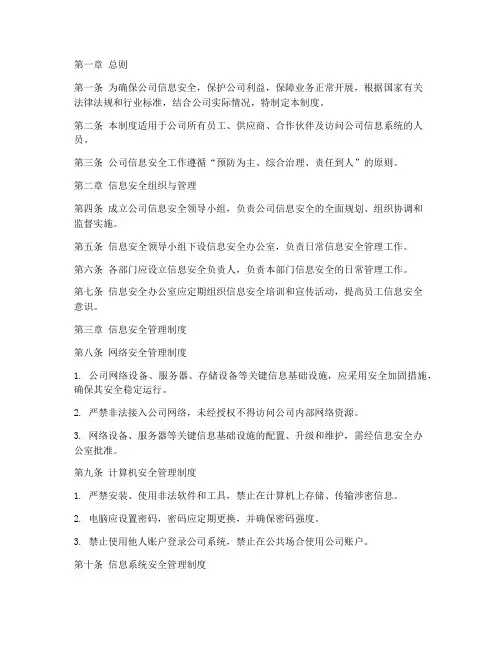 第一章 总则

第一条 为确保公司信息安全，保护公司利益，保障业务正常开展，根据国家有关法律法规和行业标准，结合公司实际情况，特制定本制度。

第二条 本制度适用于公司所有员工、供应商、合作伙伴及访问公司信息系统的人员。

第三条 公司信息安全工作遵循“预防为主、综合治理、责任到人”的原则。

第二章 信息安全组织与管理

第四条 成立公司信息安全领导小组，负责公司信息安全的全面规划、组织协调和监督实施。

第五条 信息安全领导小组下设信息安全办公室，负责日常信息安全管理工作。

第六条 各部门应设立信息安全负责人，负责本部门信息安全的日常管理工作。

第七条 信息安全办公室应定期组织信息安全培训和宣传活动，提高员工信息安全意识。

第三章 信息安全管理制度

第八条 网络安全管理制度

1. 公司网络设备、服务器、存储设备等关键信息基础设施，应采用安全加固措施，确保其安全稳定运行。

2. 严禁非法接入公司网络，未经授权不得访问公司内部网络资源。

3. 网络设备、服务器等关键信息基础设施的配置、升级和维护，需经信息安全办公室批准。

第九条 计算机安全管理制度

1. 严禁安装、使用非法软件和工具，禁止在计算机上存储、传输涉密信息。

2. 电脑应设置密码，密码应定期更换，并确保密码强度。

3. 禁止使用他人账户登录公司系统，禁止在公共场合使用公司账户。

第十条 信息系统安全管理制度